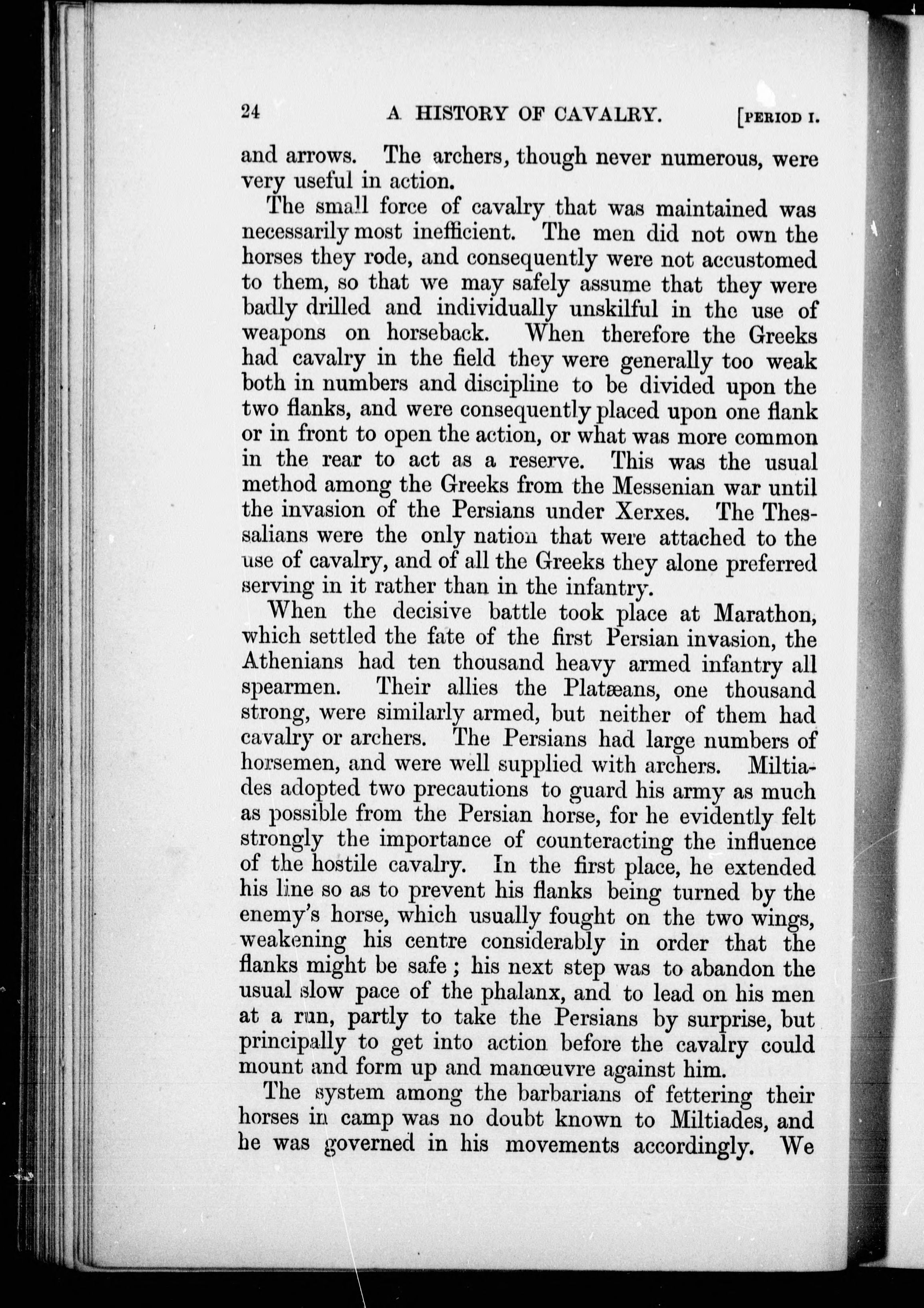 24 A HISTORY OF CAVALRY. [PERIOD I.

and arrows. The archers, though never numerous, were very useful in action.

The small force of cavalry that was maintained was necessarily most inefficient. The men did not own the horses they rode, and consequently were not accustomed to them, so that we may safely assume that they were badly drilled and individually unskilful in the use of weapons on horseback. When therefore the Greeks had cavalry in the field they were generally too weak both in numbers and discipline to be divided upon the two flanks, and were consequently placed upon one flank or in front to open the action, or what was more common in the rear to act as a reserve. This was the usual method among the Greeks from the Messenian war until the invasion of the Persians under Xerxes. The Thessalians were the only nation that were attached to the use of cavalry, and of all the Greeks they alone preferred serving in it rather than in the infantry.

When the decisive battle took place at Marathon, which settled the fate of the first Persian invasion, the Athenians had ten thousand heavy armed infantry all spearmen. Their allies the Platæans, one thousand strong, were similarly armed, but neither of them had cavalry or archers. The Persians had large numbers of horsemen, and were well supplied with archers. Miltiades adopted two precautions to guard his army as much as possible from the Persian horse, for he evidently felt strongly the importance of counteracting the influence of the hostile cavalry. In the first place, he extended his line so as to prevent his flanks being turned by the enemy's horse, which usually fought on the two wings, weakening his centre considerably in order that the flanks might be safe; his next step was to abandon the usual slow pace of the phalanx, and to lead on his men at a run, partly to take the Persians by surprise, but principally to get into action before the cavalry could mount and form up and manœuvre against him.

The system among the barbarians of fettering their horses in camp was no doubt known to Miltiades, and he was governed in his movements accordingly. We